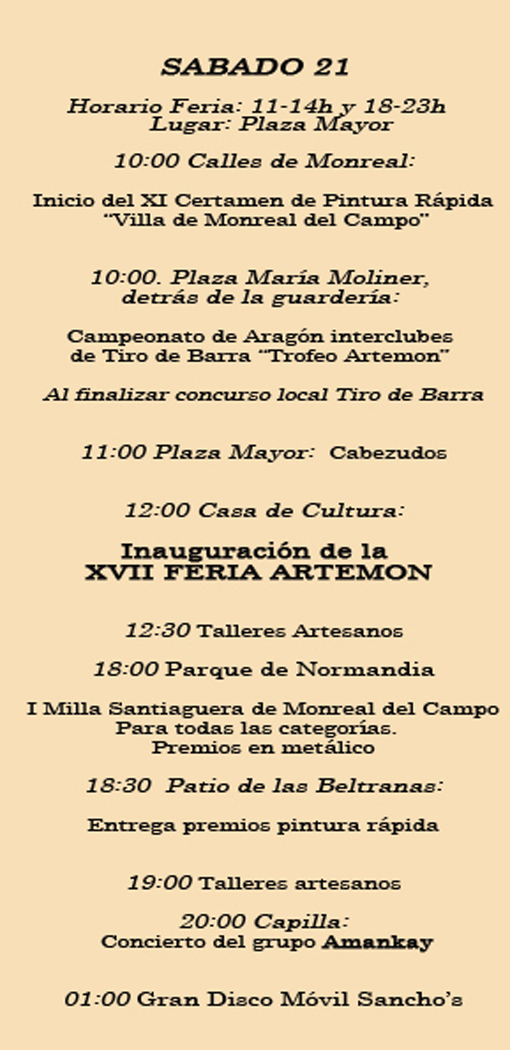 SABADO 21

Horario Feria: 11-14h y 18-23h
Lugar: Plaza Mayor

10:00 Calles de Monreal:

Inicio del XI Certamen de Pintura Rápida "Villa de Monreal del Campo"

10:00. Plaza María Moliner, detrás de la guardería:

Campeonato de Aragón interclubes de Tiro de Barra "Trofeo Artemon"

Al finalizar concurso local Tiro de Barra

11:00 Plaza Mayor: Cabezudos

12:00 Casa de Cultura:

Inauguración de la XVII FERIA ARTEMON

12:30 Talleres Artesanos

18:00 Parque de Normandia

I Milla Santiaguera de Monreal del Campo
Para todas las categorías.
Premios en metálico

18:30 Patio de las Beltranas:

Entrega premios pintura rápida

19:00 Talleres artesanos

20:00 Capilla:
Concierto del grupo Amankay

01:00 Gran Disco Móvil Sancho's